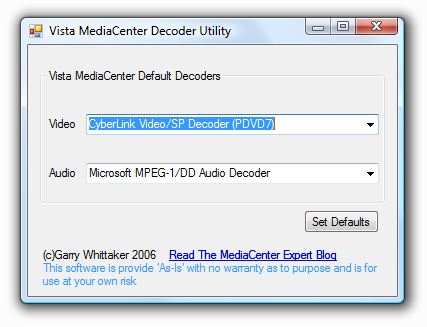 Vista MediaCenter Decoder Utility

Vista MediaCenter Default Decoders

Video CyberLink Video/SP Decoder (PDVD7)

Audio Microsoft MPEG-1/DD Audio Decoder

Set Defaults

(c)Garry Whittaker 2006 Read The MediaCenter Expert Blog
This software is provide 'As-Is' with no warranty as to purpose and is for use at your own risk